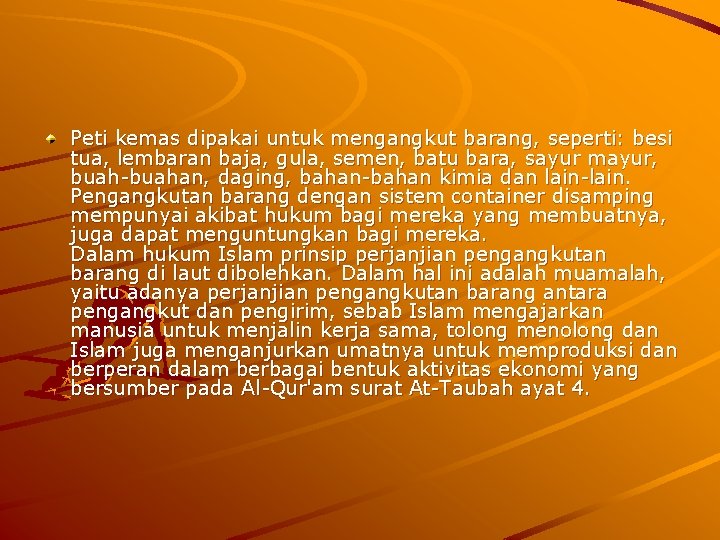 Peti kemas dipakai untuk mengangkut barang, seperti: besi tua, lembaran baja, gula, semen, batu bara, sayur mayur, buah-buahan, daging, bahan-bahan kimia dan lain-lain. Pengangkutan barang dengan sistem container disamping mempunyai akibat hukum bagi mereka yang membuatnya, juga dapat menguntungkan bagi mereka.
Dalam hukum Islam prinsip perjanjian pengangkutan barang di laut dibolehkan. Dalam hal ini adalah muamalah, yaitu adanya perjanjian pengangkutan barang antara pengangkut dan pengirim, sebab Islam mengajarkan manusia untuk menjalin kerja sama, tolong menolong dan Islam juga menganjurkan umatnya untuk memproduksi dan berperan dalam berbagai bentuk aktivitas ekonomi yang bersumber pada Al-Qur'am surat At-Taubah ayat 4.